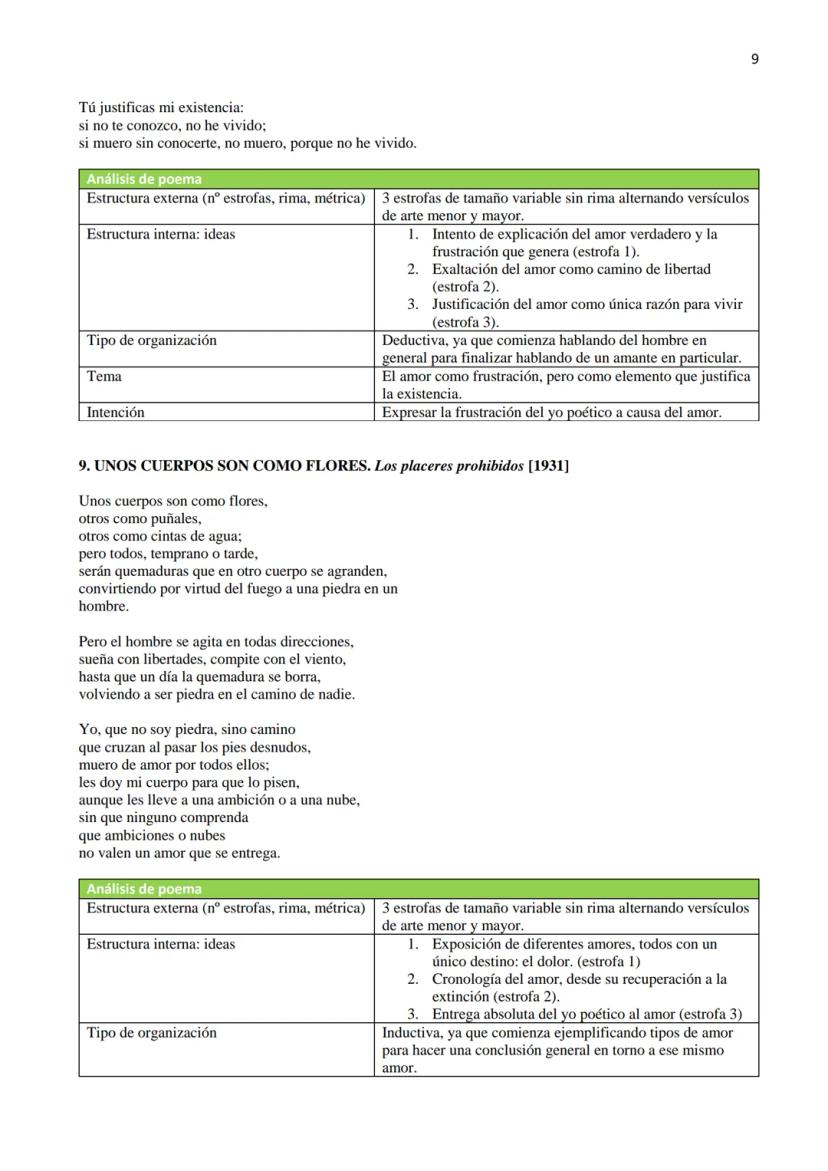 9

Tú justificas mi existencia:
si no te conozco, no he vivido;
si muero sin conocerte, no muero, porque no he vivido.

| Análisis de poema | |
|---|---|
| Estructura externa (nº estrofas, rima, métrica) | 3 estrofas de tamaño variable sin rima alternando versículos de arte menor y mayor. |
| Estructura interna: ideas | 1. Intento de explicación del amor verdadero y la frustración que genera (estrofa 1). 2. Exaltación del amor como camino de libertad (estrofa 2). 3. Justificación del amor como única razón para vivir (estrofa 3). |
| Tipo de organización | Deductiva, ya que comienza hablando del hombre en general para finalizar hablando de un amante en particular. |
| Tema | El amor como frustración, pero como elemento que justifica la existencia. |
| Intención | Expresar la frustración del yo poético a causa del amor. |

9. UNOS CUERPOS SON COMO FLORES. Los placeres prohibidos [1931]

Unos cuerpos son como flores,
otros como puñales,
otros como cintas de agua;
pero todos, temprano o tarde,
serán quemaduras que en otro cuerpo se agranden,
convirtiendo por virtud del fuego a una piedra en un hombre.

Pero el hombre se agita en todas direcciones,
sueña con libertades, compite con el viento,
hasta que un día la quemadura se borra,
volviendo a ser piedra en el camino de nadie.

Yo, que no soy piedra, sino camino
que cruzan al pasar los pies desnudos,
muero de amor por todos ellos;
les doy mi cuerpo para que lo pisen,
aunque les lleve a una ambición o a una nube,
sin que ninguno comprenda
que ambiciones o nubes
no valen un amor que se entrega.

| Análisis de poema | |
|---|---|
| Estructura externa (nº estrofas, rima, métrica) | 3 estrofas de tamaño variable sin rima alternando versículos de arte menor y mayor. |
| Estructura interna: ideas | 1. Exposición de diferentes amores, todos con un único destino: el dolor. (estrofa 1) 2. Cronología del amor, desde su recuperación a la extinción (estrofa 2). 3. Entrega absoluta del yo poético al amor (estrofa 3) |
| Tipo de organización | Inductiva, ya que comienza ejemplificando tipos de amor para hacer una conclusión general en torno a ese mismo amor. |